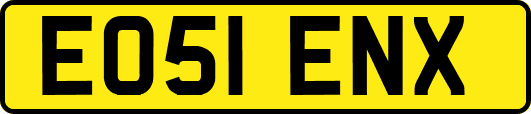 EO51 ENX